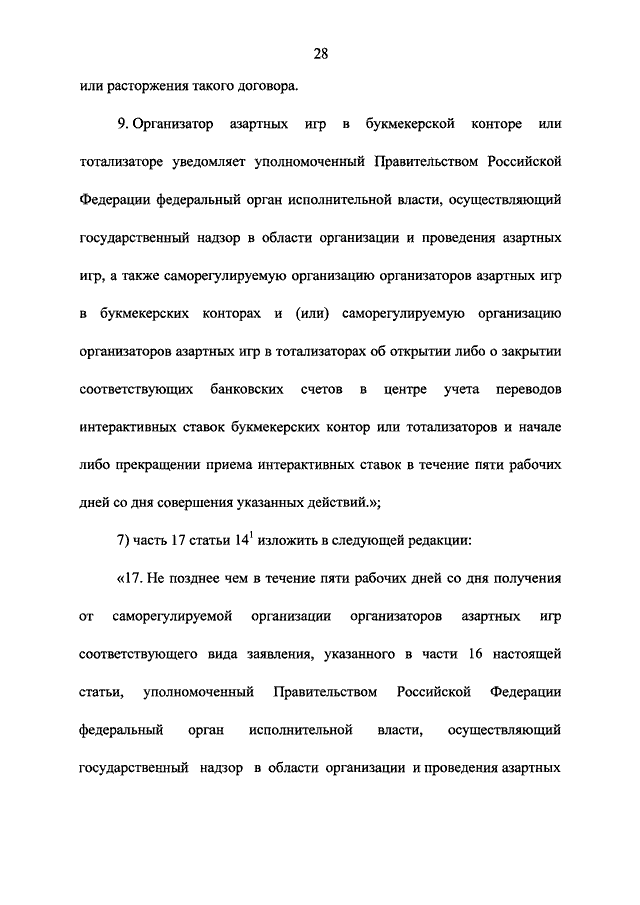 28

или расторжения такого договора.

9. Организатор азартных игр в букмекерской конторе или тотализаторе уведомляет уполномоченный Правительством Российской Федерации федеральный орган исполнительной власти, осуществляющий государственный надзор в области организации и проведения азартных игр, а также саморегулируемую организацию организаторов азартных игр в букмекерских конторах и (или) саморегулируемую организацию организаторов азартных игр в тотализаторах об открытии либо о закрытии соответствующих банковских счетов в центре учета переводов интерактивных ставок букмекерских контор или тотализаторов и начале либо прекращении приема интерактивных ставок в течение пяти рабочих дней со дня совершения указанных действий.»;

7) часть 17 статьи $14^1$ изложить в следующей редакции:

«17. Не позднее чем в течение пяти рабочих дней со дня получения от саморегулируемой организации организаторов азартных игр соответствующего вида заявления, указанного в части 16 настоящей статьи, уполномоченный Правительством Российской Федерации федеральный орган исполнительной власти, осуществляющий государственный надзор в области организации и проведения азартных